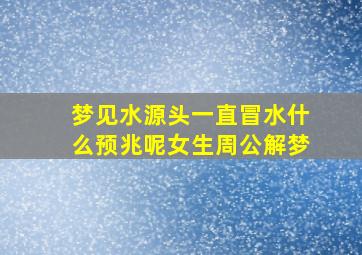 梦见水源头一直冒水什么预兆呢女生周公解梦